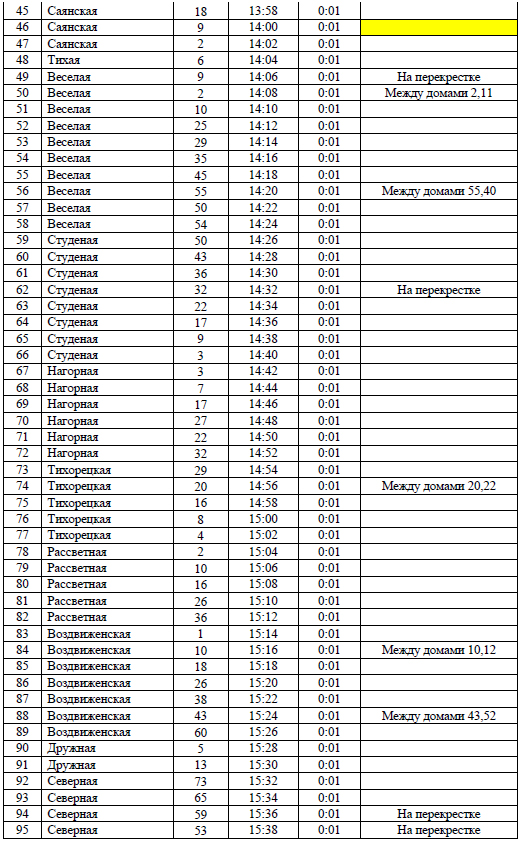 | 45 | Саянская | 18 | 13:58 | 0:01 | |
|---|---|---|---|---|---|
| 46 | Саянская | 9 | 14:00 | 0:01 | |
| 47 | Саянская | 2 | 14:02 | 0:01 | |
| 48 | Тихая | 6 | 14:04 | 0:01 | |
| 49 | Веселая | 9 | 14:06 | 0:01 | На перекрестке |
| 50 | Веселая | 2 | 14:08 | 0:01 | Между домами 2,11 |
| 51 | Веселая | 10 | 14:10 | 0:01 | |
| 52 | Веселая | 25 | 14:12 | 0:01 | |
| 53 | Веселая | 29 | 14:14 | 0:01 | |
| 54 | Веселая | 35 | 14:16 | 0:01 | |
| 55 | Веселая | 45 | 14:18 | 0:01 | |
| 56 | Веселая | 55 | 14:20 | 0:01 | Между домами 55,40 |
| 57 | Веселая | 50 | 14:22 | 0:01 | |
| 58 | Веселая | 54 | 14:24 | 0:01 | |
| 59 | Студеная | 50 | 14:26 | 0:01 | |
| 60 | Студеная | 43 | 14:28 | 0:01 | |
| 61 | Студеная | 36 | 14:30 | 0:01 | |
| 62 | Студеная | 32 | 14:32 | 0:01 | На перекрестке |
| 63 | Студеная | 22 | 14:34 | 0:01 | |
| 64 | Студеная | 17 | 14:36 | 0:01 | |
| 65 | Студеная | 9 | 14:38 | 0:01 | |
| 66 | Студеная | 3 | 14:40 | 0:01 | |
| 67 | Нагорная | 3 | 14:42 | 0:01 | |
| 68 | Нагорная | 7 | 14:44 | 0:01 | |
| 69 | Нагорная | 17 | 14:46 | 0:01 | |
| 70 | Нагорная | 27 | 14:48 | 0:01 | |
| 71 | Нагорная | 22 | 14:50 | 0:01 | |
| 72 | Нагорная | 32 | 14:52 | 0:01 | |
| 73 | Тихорецкая | 29 | 14:54 | 0:01 | |
| 74 | Тихорецкая | 20 | 14:56 | 0:01 | Между домами 20,22 |
| 75 | Тихорецкая | 16 | 14:58 | 0:01 | |
| 76 | Тихорецкая | 8 | 15:00 | 0:01 | |
| 77 | Тихорецкая | 4 | 15:02 | 0:01 | |
| 78 | Рассветная | 2 | 15:04 | 0:01 | |
| 79 | Рассветная | 10 | 15:06 | 0:01 | |
| 80 | Рассветная | 16 | 15:08 | 0:01 | |
| 81 | Рассветная | 26 | 15:10 | 0:01 | |
| 82 | Рассветная | 36 | 15:12 | 0:01 | |
| 83 | Воздвиженская | 1 | 15:14 | 0:01 | |
| 84 | Воздвиженская | 10 | 15:16 | 0:01 | Между домами 10,12 |
| 85 | Воздвиженская | 18 | 15:18 | 0:01 | |
| 86 | Воздвиженская | 26 | 15:20 | 0:01 | |
| 87 | Воздвиженская | 38 | 15:22 | 0:01 | |
| 88 | Воздвиженская | 43 | 15:24 | 0:01 | Между домами 43,52 |
| 89 | Воздвиженская | 60 | 15:26 | 0:01 | |
| 90 | Дружная | 5 | 15:28 | 0:01 | |
| 91 | Дружная | 13 | 15:30 | 0:01 | |
| 92 | Северная | 73 | 15:32 | 0:01 | |
| 93 | Северная | 65 | 15:34 | 0:01 | |
| 94 | Северная | 59 | 15:36 | 0:01 | На перекрестке |
| 95 | Северная | 53 | 15:38 | 0:01 | На перекрестке |